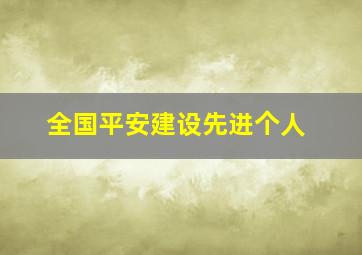 全国平安建设先进个人